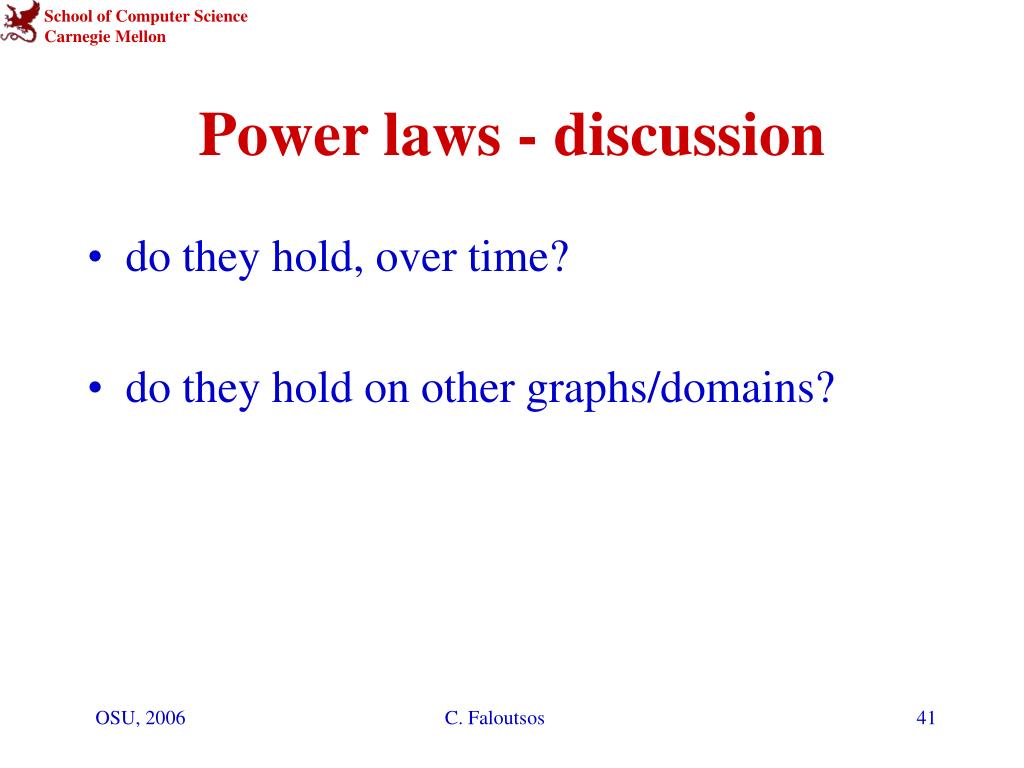 School of Computer Science
Carnegie Mellon

Power laws - discussion

• do they hold, over time?

• do they hold on other graphs/domains?

OSU, 2006

C. Faloutsos

41